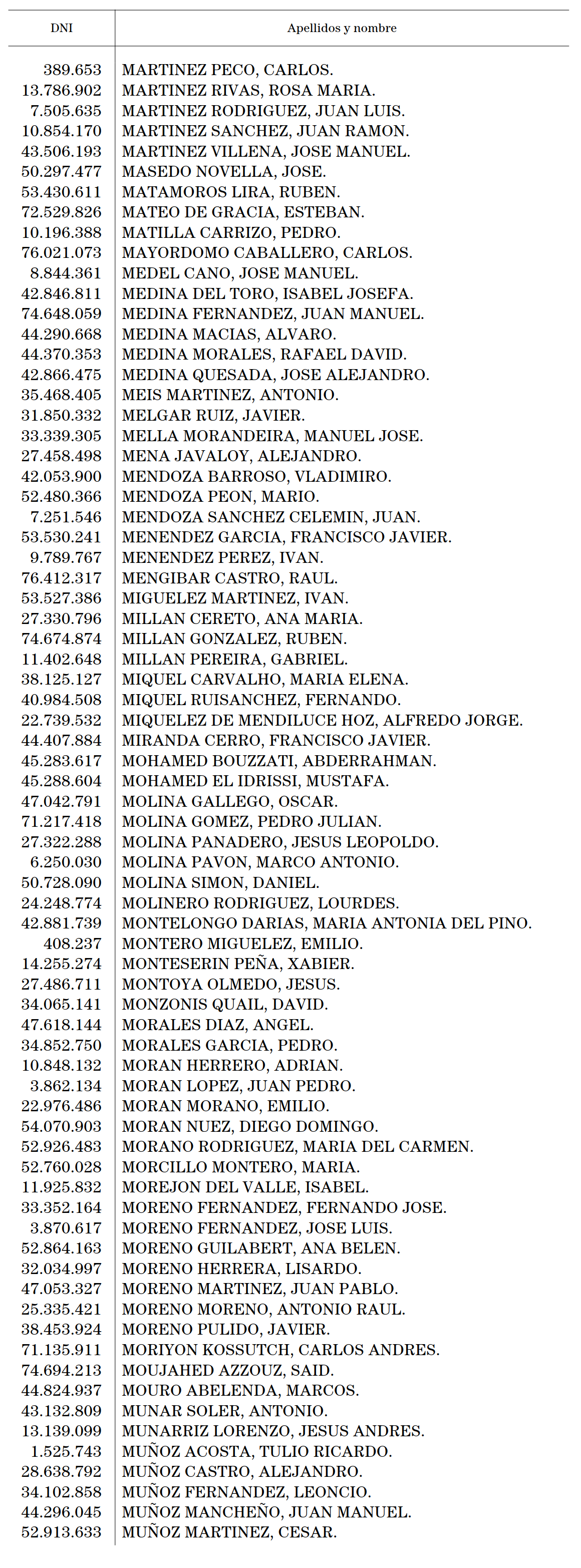 | DNI | Apellidos y nombre |
|---|---|
| 389.653 | MARTINEZ PECO, CARLOS. |
| 13.786.902 | MARTINEZ RIVAS, ROSA MARIA. |
| 7.505.635 | MARTINEZ RODRIGUEZ, JUAN LUIS. |
| 10.854.170 | MARTINEZ SANCHEZ, JUAN RAMON. |
| 43.506.193 | MARTINEZ VILLENA, JOSE MANUEL. |
| 50.297.477 | MASEDO NOVELLA, JOSE. |
| 53.430.611 | MATAMOROS LIRA, RUBEN. |
| 72.529.826 | MATEO DE GRACIA, ESTEBAN. |
| 10.196.388 | MATILLA CARRIZO, PEDRO. |
| 76.021.073 | MAYORDOMO CABALLERO, CARLOS. |
| 8.844.361 | MEDEL CANO, JOSE MANUEL. |
| 42.846.811 | MEDINA DEL TORO, ISABEL JOSEFA. |
| 74.648.059 | MEDINA FERNANDEZ, JUAN MANUEL. |
| 44.290.668 | MEDINA MACIAS, ALVARO. |
| 44.370.353 | MEDINA MORALES, RAFAEL DAVID. |
| 42.866.475 | MEDINA QUESADA, JOSE ALEJANDRO. |
| 35.468.405 | MEIS MARTINEZ, ANTONIO. |
| 31.850.332 | MELGAR RUIZ, JAVIER. |
| 33.339.305 | MELLA MORANDEIRA, MANUEL JOSE. |
| 27.458.498 | MENA JAVALOY, ALEJANDRO. |
| 42.053.900 | MENDOZA BARROSO, VLADIMIRO. |
| 52.480.366 | MENDOZA PEON, MARIO. |
| 7.251.546 | MENDOZA SANCHEZ CELEMIN, JUAN. |
| 53.530.241 | MENENDEZ GARCIA, FRANCISCO JAVIER. |
| 9.789.767 | MENENDEZ PEREZ, IVAN. |
| 76.412.317 | MENGIBAR CASTRO, RAUL. |
| 53.527.386 | MIGUELEZ MARTINEZ, IVAN. |
| 27.330.796 | MILLAN CERETO, ANA MARIA. |
| 74.674.874 | MILLAN GONZALEZ, RUBEN. |
| 11.402.648 | MILLAN PEREIRA, GABRIEL. |
| 38.125.127 | MIQUEL CARVALHO, MARIA ELENA. |
| 40.984.508 | MIQUEL RUISANCHEZ, FERNANDO. |
| 22.739.532 | MIQUELEZ DE MENDILUCE HOZ, ALFREDO JORGE. |
| 44.407.884 | MIRANDA CERRO, FRANCISCO JAVIER. |
| 45.283.617 | MOHAMED BOUZZATI, ABDERRAHMAN. |
| 45.288.604 | MOHAMED EL IDRISSI, MUSTAFA. |
| 47.042.791 | MOLINA GALLEGO, OSCAR. |
| 71.217.418 | MOLINA GOMEZ, PEDRO JULIAN. |
| 27.322.288 | MOLINA PANADERO, JESUS LEOPOLDO. |
| 6.250.030 | MOLINA PAVON, MARCO ANTONIO. |
| 50.728.090 | MOLINA SIMON, DANIEL. |
| 24.248.774 | MOLINERO RODRIGUEZ, LOURDES. |
| 42.881.739 | MONTELONGO DARIAS, MARIA ANTONIA DEL PINO. |
| 408.237 | MONTERO MIGUELEZ, EMILIO. |
| 14.255.274 | MONTESERIN PEÑA, XABIER. |
| 27.486.711 | MONTOYA OLMEDO, JESUS. |
| 34.065.141 | MONZONIS QUAIL, DAVID. |
| 47.618.144 | MORALES DIAZ, ANGEL. |
| 34.852.750 | MORALES GARCIA, PEDRO. |
| 10.848.132 | MORAN HERRERO, ADRIAN. |
| 3.862.134 | MORAN LOPEZ, JUAN PEDRO. |
| 22.976.486 | MORAN MORANO, EMILIO. |
| 54.070.903 | MORAN NUEZ, DIEGO DOMINGO. |
| 52.926.483 | MORANO RODRIGUEZ, MARIA DEL CARMEN. |
| 52.760.028 | MORCILLO MONTERO, MARIA. |
| 11.925.832 | MOREJON DEL VALLE, ISABEL. |
| 33.352.164 | MORENO FERNANDEZ, FERNANDO JOSE. |
| 3.870.617 | MORENO FERNANDEZ, JOSE LUIS. |
| 52.864.163 | MORENO GUILABERT, ANA BELEN. |
| 32.034.997 | MORENO HERRERA, LISARDO. |
| 47.053.327 | MORENO MARTINEZ, JUAN PABLO. |
| 25.335.421 | MORENO MORENO, ANTONIO RAUL. |
| 38.453.924 | MORENO PULIDO, JAVIER. |
| 71.135.911 | MORIYON KOSSUTCH, CARLOS ANDRES. |
| 74.694.213 | MOUJAHED AZZOUZ, SAID. |
| 44.824.937 | MOURO ABELENDA, MARCOS. |
| 43.132.809 | MUNAR SOLER, ANTONIO. |
| 13.139.099 | MUNARRIZ LORENZO, JESUS ANDRES. |
| 1.525.743 | MUÑOZ ACOSTA, TULIO RICARDO. |
| 28.638.792 | MUÑOZ CASTRO, ALEJANDRO. |
| 34.102.858 | MUÑOZ FERNANDEZ, LEONCIO. |
| 44.296.045 | MUÑOZ MANCHEÑO, JUAN MANUEL. |
| 52.913.633 | MUÑOZ MARTINEZ, CESAR. |